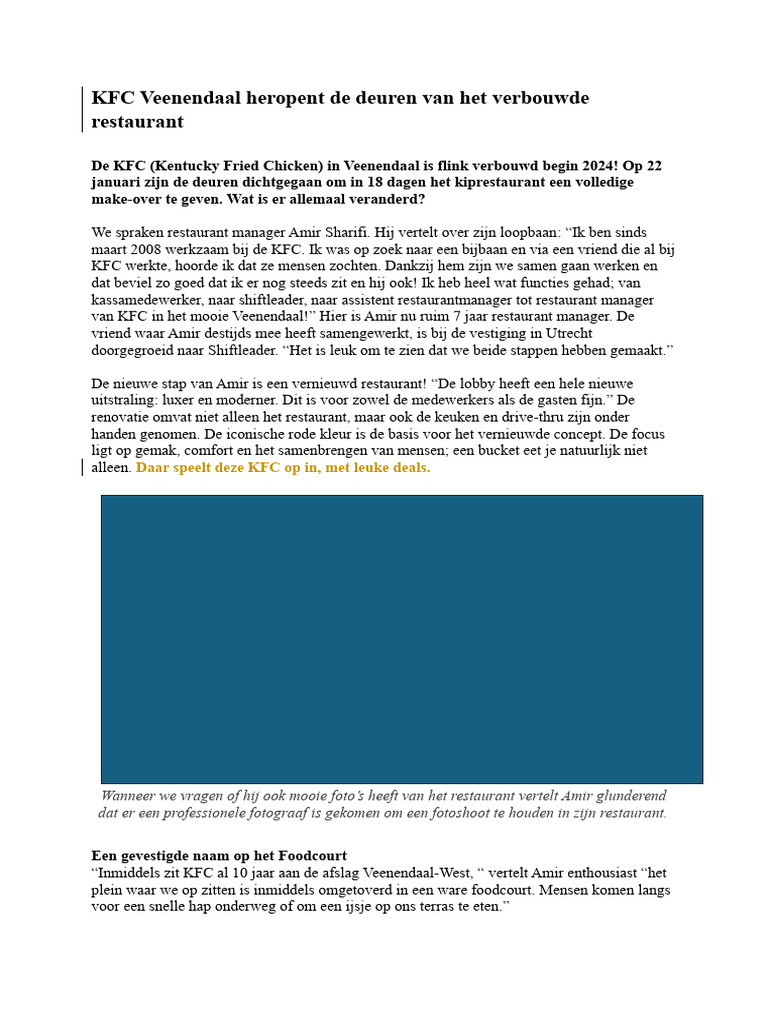 KFC Veenendaal heropent de deuren van het verbouwde restaurant

De KFC (Kentucky Fried Chicken) in Veenendaal is flink verbouwd begin 2024! Op 22 januari zijn de deuren dichtgegaan om in 18 dagen het kiprestaurant een volledige make-over te geven. Wat is er allemaal veranderd?

We spraken restaurant manager Amir Sharifi. Hij vertelt over zijn loopbaan: "Ik ben sinds maart 2008 werkzaam bij de KFC. Ik was op zoek naar een bijbaan en via een vriend die al bij KFC werkte, hoorde ik dat ze mensen zochten. Dankzij hem zijn we samen gaan werken en dat beviel zo goed dat ik er nog steeds zit en hij ook! Ik heb heel wat functies gehad; van kassamedewerker, naar shiftleader, naar assistent restaurantmanager tot restaurant manager van KFC in het mooie Veenendaal!" Hier is Amir nu ruim 7 jaar restaurant manager. De vriend waar Amir destijds mee heeft samengewerkt, is bij de vestiging in Utrecht doorgegroeid naar Shiftleader. "Het is leuk om te zien dat we beide stappen hebben gemaakt."

De nieuwe stap van Amir is een vernieuwd restaurant! "De lobby heeft een hele nieuwe uitstraling: luxer en moderner. Dit is voor zowel de medewerkers als de gasten fijn." De renovatie omvat niet alleen het restaurant, maar ook de keuken en drive-thru zijn onder handen genomen. De iconische rode kleur is de basis voor het vernieuwde concept. De focus ligt op gemak, comfort en het samenbrengen van mensen; een bucket eet je natuurlijk niet alleen. Daar speelt deze KFC op in, met leuke deals.

Wanneer we vragen of hij ook mooie foto's heeft van het restaurant vertelt Amir glunderend dat er een professionele fotograaf is gekomen om een fotoshoot te houden in zijn restaurant.

Een gevestigde naam op het Foodcourt
"Inmiddels zit KFC al 10 jaar aan de afslag Veenendaal-West, " vertelt Amir enthousiast "het plein waar we op zitten is inmiddels omgetoverd in een ware foodcourt. Mensen komen langs voor een snelle hap onderweg of om een ijsje op ons terras te eten."